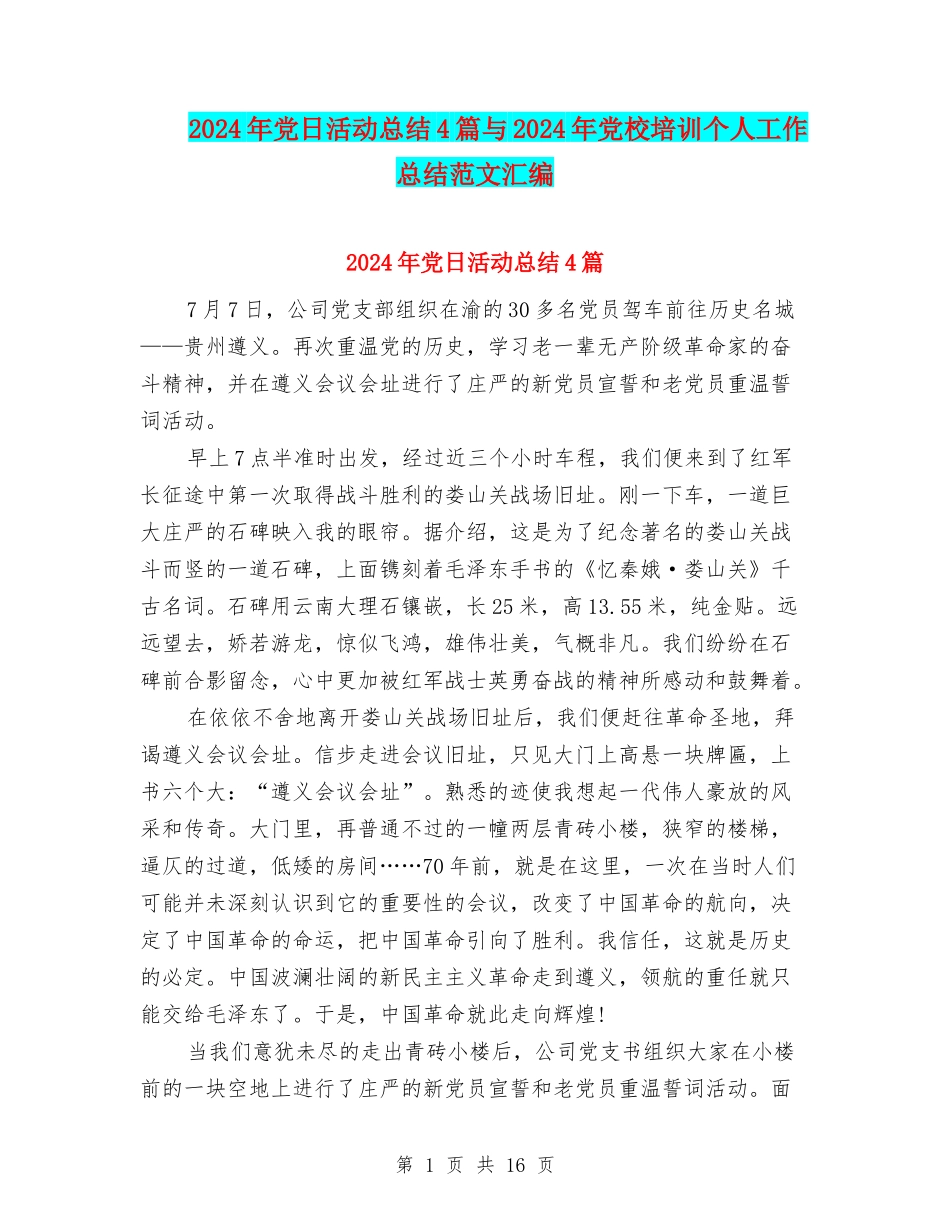 2024年党日活动总结4篇与2024年党校培训个人工作总结范文汇编

2024年党日活动总结4篇

7月7日，公司党支部组织在渝的30多名党员驾车前往历史名城——贵州遵义。再次重温党的历史，学习老一辈无产阶级革命家的奋斗精神，并在遵义会议会址进行了庄严的新党员宣誓和老党员重温誓词活动。

早上7点半准时出发，经过近三个小时车程，我们便来到了红军长征途中第一次取得战斗胜利的娄山关战场旧址。刚一下车，一道巨大庄严的石碑映入我的眼帘。据介绍，这是为了纪念著名的娄山关战斗而竖的一道石碑，上面镌刻着毛泽东手书的《忆秦娥·娄山关》千古名词。石碑用云南大理石镶嵌，长25米，高13.55米，纯金贴。远远望去，娇若游龙，惊似飞鸿，雄伟壮美，气概非凡。我们纷纷在石碑前合影留念，心中更加被红军战士英勇奋战的精神所感动和鼓舞着。

在依依不舍地离开娄山关战场旧址后，我们便赶往革命圣地，拜谒遵义会议会址。信步走进会议旧址，只见大门上高悬一块牌匾，上书六个大：“遵义会议会址”。熟悉的迹使我想起一代伟人豪放的风采和传奇。大门里，再普通不过的一幢两层青砖小楼，狭窄的楼梯，逼仄的过道，低矮的房间……70年前，就是在这里，一次在当时人们可能并未深刻认识到它的重要性的会议，改变了中国革命的航向，决定了中国革命的命运，把中国革命引向了胜利。我信任，这就是历史的必定。中国波澜壮阔的新民主主义革命走到遵义，领航的重任就只能交给毛泽东了。于是，中国革命就此走向辉煌!

当我们意犹未尽的走出青砖小楼后，公司党支书组织大家在小楼前的一块空地上进行了庄严的新党员宣誓和老党员重温誓词活动。面

第 1 页 共 16 页